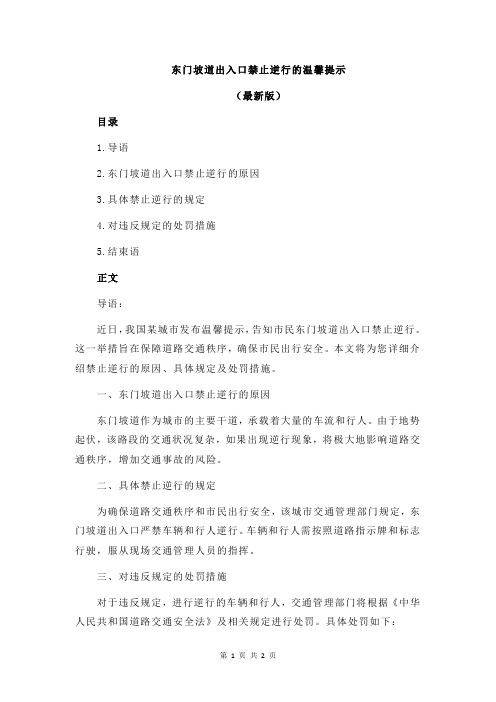 东门坡道出入口禁止逆行的温馨提示

（最新版）

目录

1.导语

2.东门坡道出入口禁止逆行的原因

3.具体禁止逆行的规定

4.对违反规定的处罚措施

5.结束语

正文

导语：

近日，我国某城市发布温馨提示，告知市民东门坡道出入口禁止逆行。这一举措旨在保障道路交通秩序，确保市民出行安全。本文将为您详细介绍禁止逆行的原因、具体规定及处罚措施。

一、东门坡道出入口禁止逆行的原因

东门坡道作为城市的主要干道，承载着大量的车流和行人。由于地势起伏，该路段的交通状况复杂，如果出现逆行现象，将极大地影响道路交通秩序，增加交通事故的风险。

二、具体禁止逆行的规定

为确保道路交通秩序和市民出行安全，该城市交通管理部门规定，东门坡道出入口严禁车辆和行人逆行。车辆和行人需按照道路指示牌和标志行驶，服从现场交通管理人员的指挥。

三、对违反规定的处罚措施

对于违反规定，进行逆行的车辆和行人，交通管理部门将根据《中华人民共和国道路交通安全法》及相关规定进行处罚。具体处罚如下：

第 1 页 共 2 页